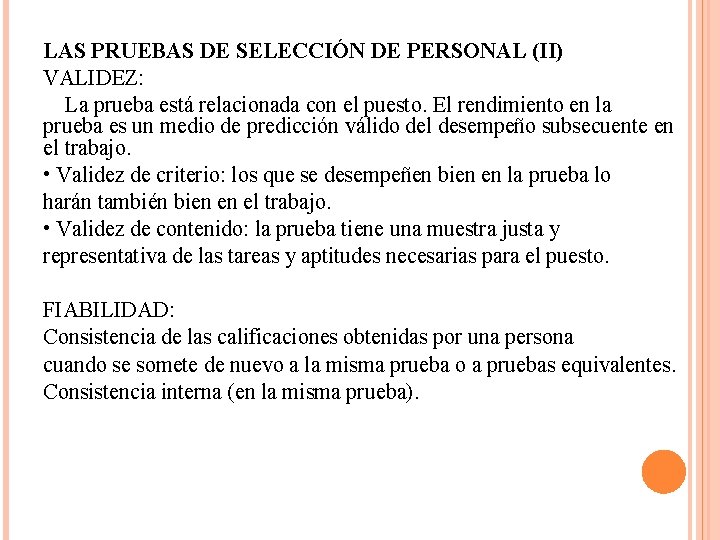 LAS PRUEBAS DE SELECCIÓN DE PERSONAL (II)
VALIDEZ:
La prueba está relacionada con el puesto. El rendimiento en la prueba es un medio de predicción válido del desempeño subsecuente en el trabajo.
• Validez de criterio: los que se desempeñen bien en la prueba lo harán también bien en el trabajo.
• Validez de contenido: la prueba tiene una muestra justa y representativa de las tareas y aptitudes necesarias para el puesto.

FIABILIDAD:
Consistencia de las calificaciones obtenidas por una persona cuando se somete de nuevo a la misma prueba o a pruebas equivalentes.
Consistencia interna (en la misma prueba).